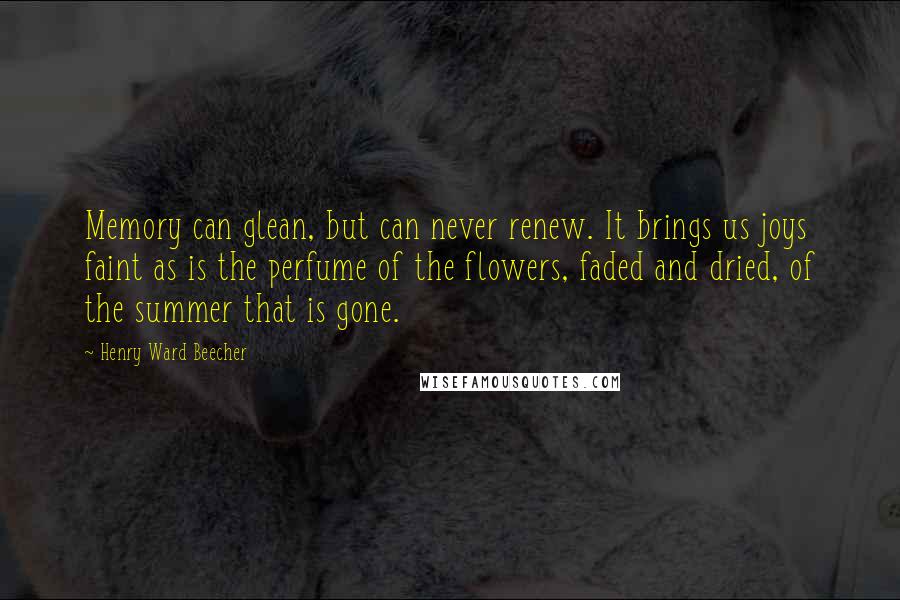 Memory can glean, but can never renew. It brings us joys faint as is the perfume of the flowers, faded and dried, of the summer that is gone.

~ Henry Ward Beecher

WISEFAMOUSQUOTES.COM